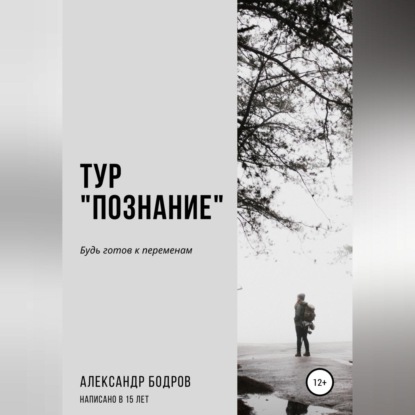 ТУР "ПОЗНАНИЕ"

Будь готов к переменам

АЛЕКСАНДР БОДРОВ

НАПИСАНО В 15 ЛЕТ

12+